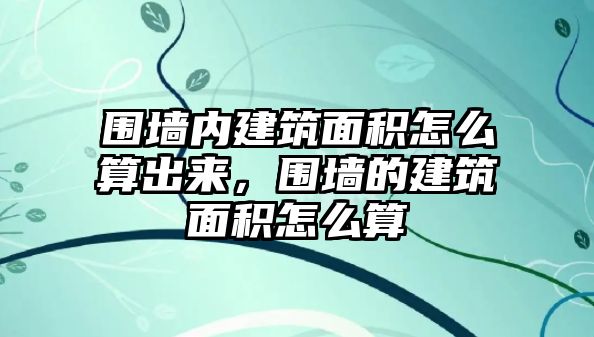 围墙内建筑面积怎么算出来，围墙的建筑面积怎么算